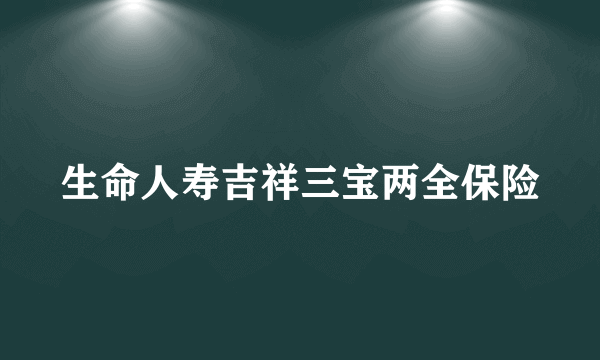 生命人寿吉祥三宝两全保险